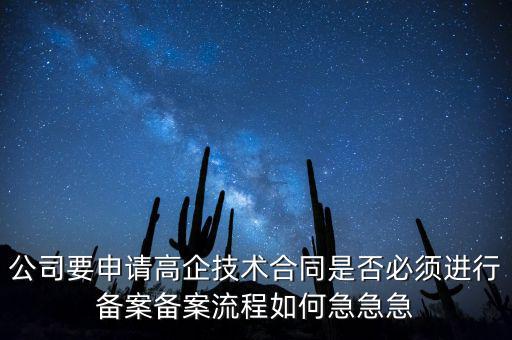 公司要申请高企技术合同是否必须进行备案备案流程如何急急急